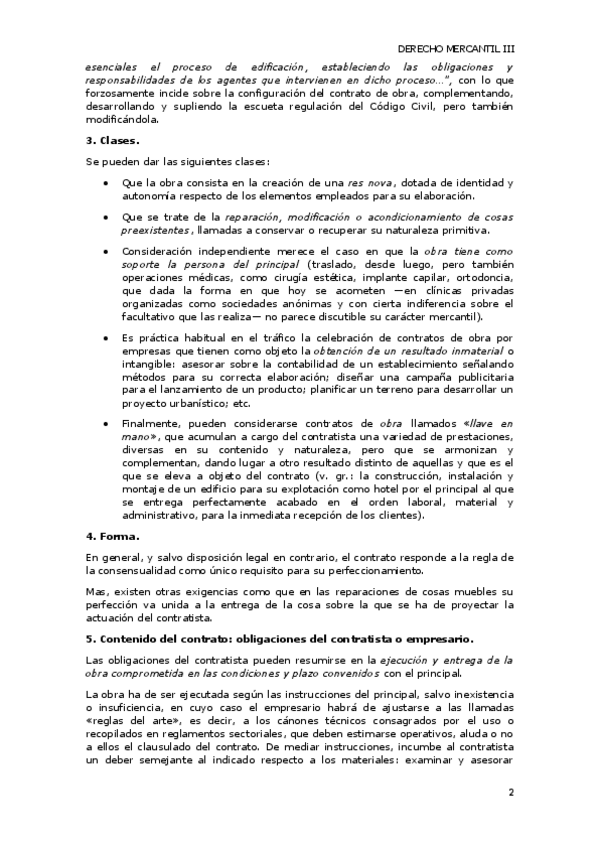 DERECHO MERCANTIL III

esenciales el proceso de edificación, estableciendo las obligaciones y responsabilidades de los agentes que intervienen en dicho proceso...", con lo que forzosamente incide sobre la configuración del contrato de obra, complementando, desarrollando y supliendo la escueta regulación del Código Civil, pero también modificándola.

3. Clases.

Se pueden dar las siguientes clases:

• Que la obra consista en la creación de una res nova, dotada de identidad y autonomía respecto de los elementos empleados para su elaboración.

• Que se trate de la reparación, modificación o acondicionamiento de cosas preexistentes, llamadas a conservar o recuperar su naturaleza primitiva.

• Consideración independiente merece el caso en que la obra tiene como soporte la persona del principal (traslado, desde luego, pero también operaciones médicas, como cirugía estética, implante capilar, ortodoncia, que dada la forma en que hoy se acometen —en clínicas privadas organizadas como sociedades anónimas y con cierta indiferencia sobre el facultativo que las realiza— no parece discutible su carácter mercantil).

• Es práctica habitual en el tráfico la celebración de contratos de obra por empresas que tienen como objeto la obtención de un resultado inmaterial o intangible: asesorar sobre la contabilidad de un establecimiento señalando métodos para su correcta elaboración; diseñar una campaña publicitaria para el lanzamiento de un producto; planificar un terreno para desarrollar un proyecto urbanístico; etc.

• Finalmente, pueden considerarse contratos de obra llamados «llave en mano», que acumulan a cargo del contratista una variedad de prestaciones, diversas en su contenido y naturaleza, pero que se armonizan y complementan, dando lugar a otro resultado distinto de aquellas y que es el que se eleva a objeto del contrato (v. gr.: la construcción, instalación y montaje de un edificio para su explotación como hotel por el principal al que se entrega perfectamente acabado en el orden laboral, material y administrativo, para la inmediata recepción de los clientes).

4. Forma.

En general, y salvo disposición legal en contrario, el contrato responde a la regla de la consensualidad como único requisito para su perfeccionamiento.

Mas, existen otras exigencias como que en las reparaciones de cosas muebles su perfección va unida a la entrega de la cosa sobre la que se ha de proyectar la actuación del contratista.

5. Contenido del contrato: obligaciones del contratista o empresario.

Las obligaciones del contratista pueden resumirse en la ejecución y entrega de la obra comprometida en las condiciones y plazo convenidos con el principal.

La obra ha de ser ejecutada según las instrucciones del principal, salvo inexistencia o insuficiencia, en cuyo caso el empresario habrá de ajustarse a las llamadas «reglas del arte», es decir, a los cánones técnicos consagrados por el uso o recopilados en reglamentos sectoriales, que deben estimarse operativos, aluda o no a ellos el clausulado del contrato. De mediar instrucciones, incumbe al contratista un deber semejante al indicado respecto a los materiales: examinar y asesorar

2